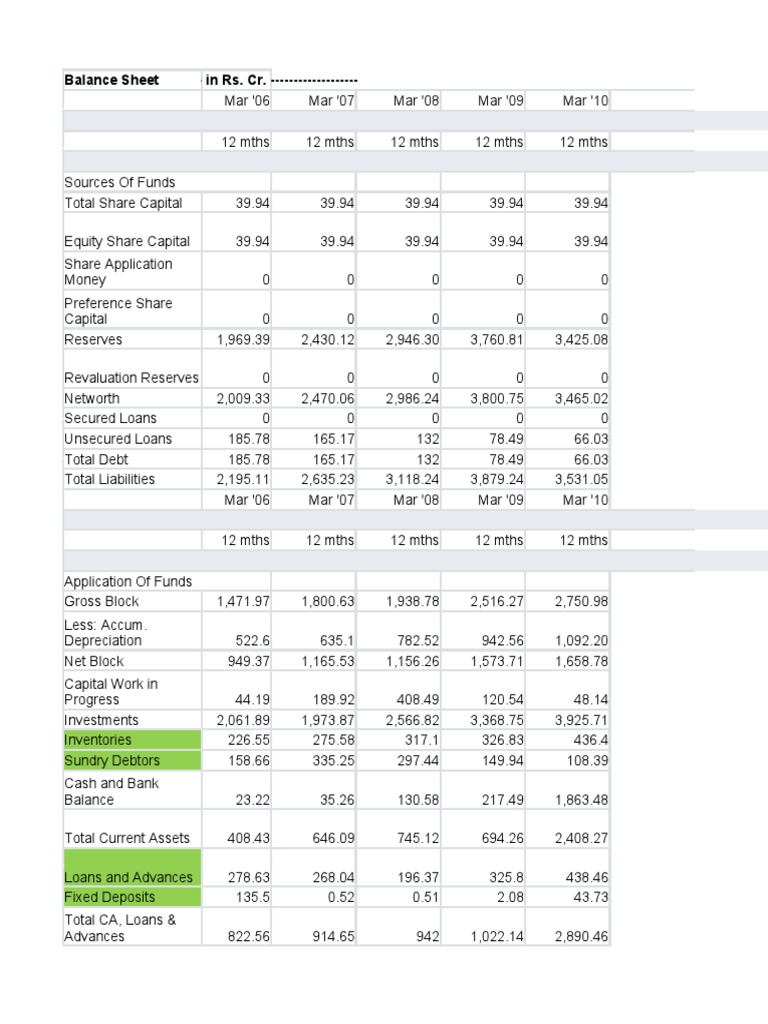 | Balance Sheet | in Rs. Cr. ------------------- | | | | |
|---|---|---|---|---|---|
| | Mar '06 | Mar '07 | Mar '08 | Mar '09 | Mar '10 |
| | | | | | |
| | 12 mths | 12 mths | 12 mths | 12 mths | 12 mths |
| | | | | | |
| Sources Of Funds | | | | | |
| Total Share Capital | 39.94 | 39.94 | 39.94 | 39.94 | 39.94 |
| Equity Share Capital | 39.94 | 39.94 | 39.94 | 39.94 | 39.94 |
| Share Application Money | 0 | 0 | 0 | 0 | 0 |
| Preference Share Capital | 0 | 0 | 0 | 0 | 0 |
| Reserves | 1,969.39 | 2,430.12 | 2,946.30 | 3,760.81 | 3,425.08 |
| Revaluation Reserves | 0 | 0 | 0 | 0 | 0 |
| Networth | 2,009.33 | 2,470.06 | 2,986.24 | 3,800.75 | 3,465.02 |
| Secured Loans | 0 | 0 | 0 | 0 | 0 |
| Unsecured Loans | 185.78 | 165.17 | 132 | 78.49 | 66.03 |
| Total Debt | 185.78 | 165.17 | 132 | 78.49 | 66.03 |
| Total Liabilities | 2,195.11 | 2,635.23 | 3,118.24 | 3,879.24 | 3,531.05 |
| | Mar '06 | Mar '07 | Mar '08 | Mar '09 | Mar '10 |
| | | | | | |
| | 12 mths | 12 mths | 12 mths | 12 mths | 12 mths |
| | | | | | |
| Application Of Funds | | | | | |
| Gross Block | 1,471.97 | 1,800.63 | 1,938.78 | 2,516.27 | 2,750.98 |
| Less: Accum. Depreciation | 522.6 | 635.1 | 782.52 | 942.56 | 1,092.20 |
| Net Block | 949.37 | 1,165.53 | 1,156.26 | 1,573.71 | 1,658.78 |
| Capital Work in Progress | 44.19 | 189.92 | 408.49 | 120.54 | 48.14 |
| Investments | 2,061.89 | 1,973.87 | 2,566.82 | 3,368.75 | 3,925.71 |
| Inventories | 226.55 | 275.58 | 317.1 | 326.83 | 436.4 |
| Sundry Debtors | 158.66 | 335.25 | 297.44 | 149.94 | 108.39 |
| Cash and Bank Balance | 23.22 | 35.26 | 130.58 | 217.49 | 1,863.48 |
| Total Current Assets | 408.43 | 646.09 | 745.12 | 694.26 | 2,408.27 |
| Loans and Advances | 278.63 | 268.04 | 196.37 | 325.8 | 438.46 |
| Fixed Deposits | 135.5 | 0.52 | 0.51 | 2.08 | 43.73 |
| Total CA, Loans & Advances | 822.56 | 914.65 | 942 | 1,022.14 | 2,890.46 |